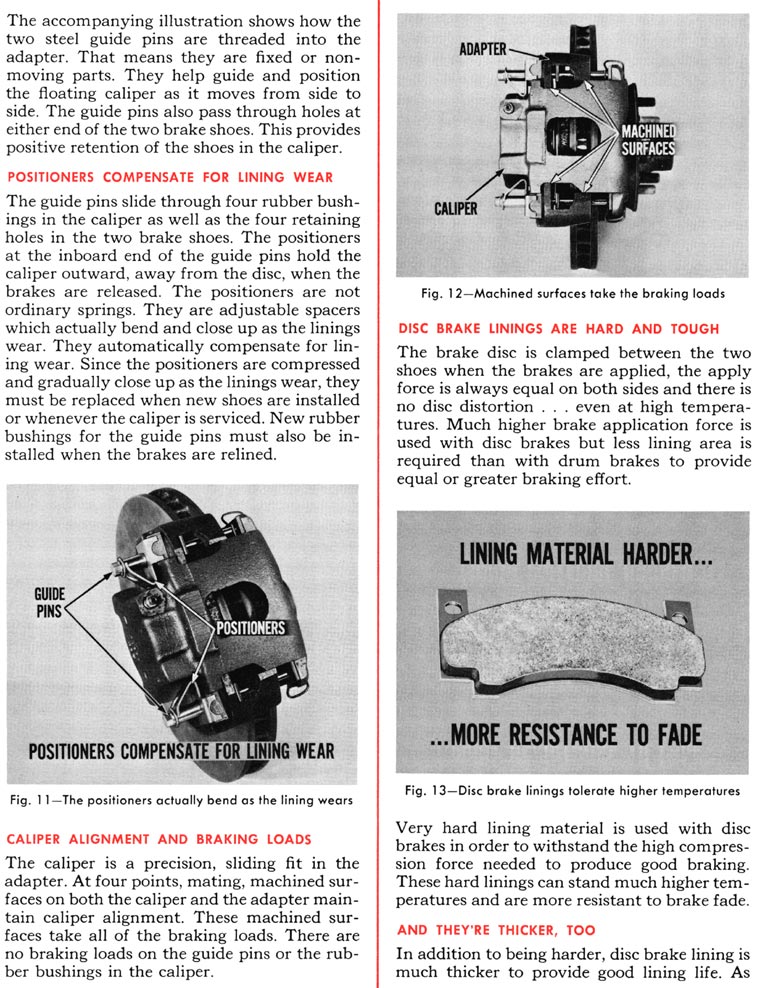 The accompanying illustration shows how the two steel guide pins are threaded into the adapter. That means they are fixed or non-moving parts. They help guide and position the floating caliper as it moves from side to side. The guide pins also pass through holes at either end of the two brake shoes. This provides positive retention of the shoes in the caliper.

POSITIONERS COMPENSATE FOR LINING WEAR

The guide pins slide through four rubber bushings in the caliper as well as the four retaining holes in the two brake shoes. The positioners at the inboard end of the guide pins hold the caliper outward, away from the disc, when the brakes are released. The positioners are not ordinary springs. They are adjustable spacers which actually bend and close up as the linings wear. They automatically compensate for lining wear. Since the positioners are compressed and gradually close up as the linings wear, they must be replaced when new shoes are installed or whenever the caliper is serviced. New rubber bushings for the guide pins must also be installed when the brakes are relined.

GUIDE PINS

POSITIONERS

POSITIONERS COMPENSATE FOR LINING WEAR

Fig. 11—The positioners actually bend as the lining wears

CALIPER ALIGNMENT AND BRAKING LOADS

The caliper is a precision, sliding fit in the adapter. At four points, mating, machined surfaces on both the caliper and the adapter maintain caliper alignment. These machined surfaces take all of the braking loads. There are no braking loads on the guide pins or the rubber bushings in the caliper.

ADAPTER

MACHINED SURFACES

CALIPER

Fig. 12—Machined surfaces take the braking loads

DISC BRAKE LININGS ARE HARD AND TOUGH

The brake disc is clamped between the two shoes when the brakes are applied, the apply force is always equal on both sides and there is no disc distortion . . . even at high temperatures. Much higher brake application force is used with disc brakes but less lining area is required than with drum brakes to provide equal or greater braking effort.

LINING MATERIAL HARDER...

...MORE RESISTANCE TO FADE

Fig. 13—Disc brake linings tolerate higher temperatures

Very hard lining material is used with disc brakes in order to withstand the high compression force needed to produce good braking. These hard linings can stand much higher temperatures and are more resistant to brake fade.

AND THEY'RE THICKER, TOO

In addition to being harder, disc brake lining is much thicker to provide good lining life. As